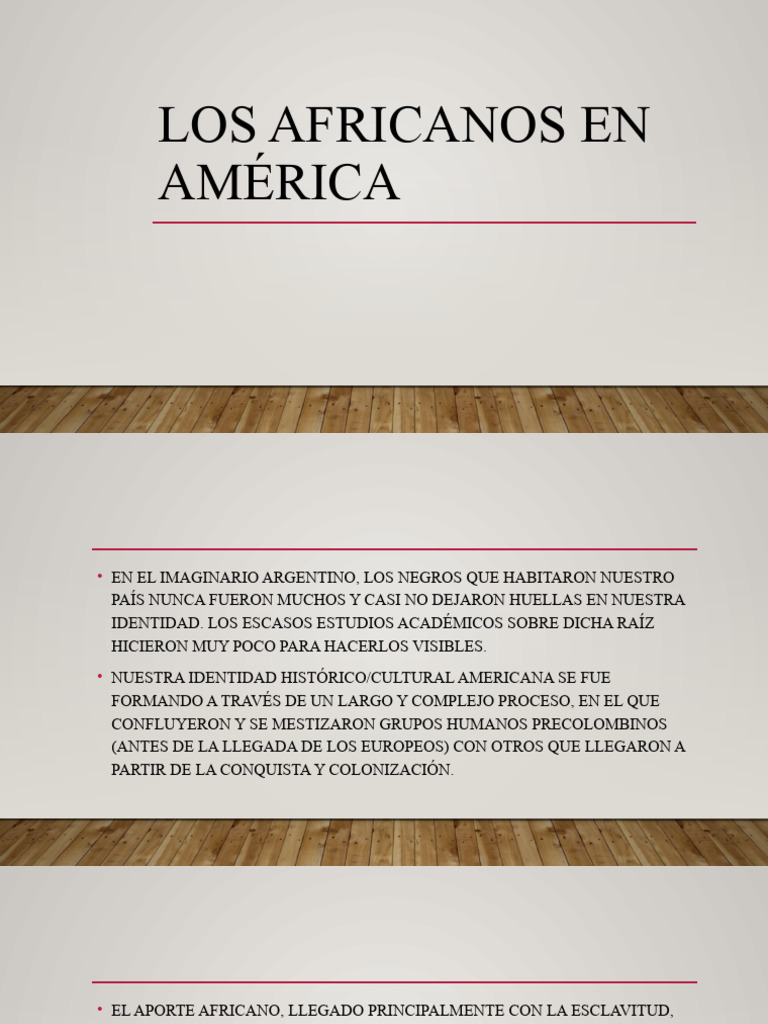 LOS AFRICANOS EN AMÉRICA

• EN EL IMAGINARIO ARGENTINO, LOS NEGROS QUE HABITARON NUESTRO PAÍS NUNCA FUERON MUCHOS Y CASI NO DEJARON HUELLAS EN NUESTRA IDENTIDAD. LOS ESCASOS ESTUDIOS ACADÉMICOS SOBRE DICHA RAÍZ HICIERON MUY POCO PARA HACERLOS VISIBLES.

• NUESTRA IDENTIDAD HISTÓRICO/CULTURAL AMERICANA SE FUE FORMANDO A TRAVÉS DE UN LARGO Y COMPLEJO PROCESO, EN EL QUE CONFLUYERON Y SE MESTIZARON GRUPOS HUMANOS PRECOLOMBINOS (ANTES DE LA LLEGADA DE LOS EUROPEOS) CON OTROS QUE LLEGARON A PARTIR DE LA CONQUISTA Y COLONIZACIÓN.

• EL APORTE AFRICANO, LLEGADO PRINCIPALMENTE CON LA ESCLAVITUD,